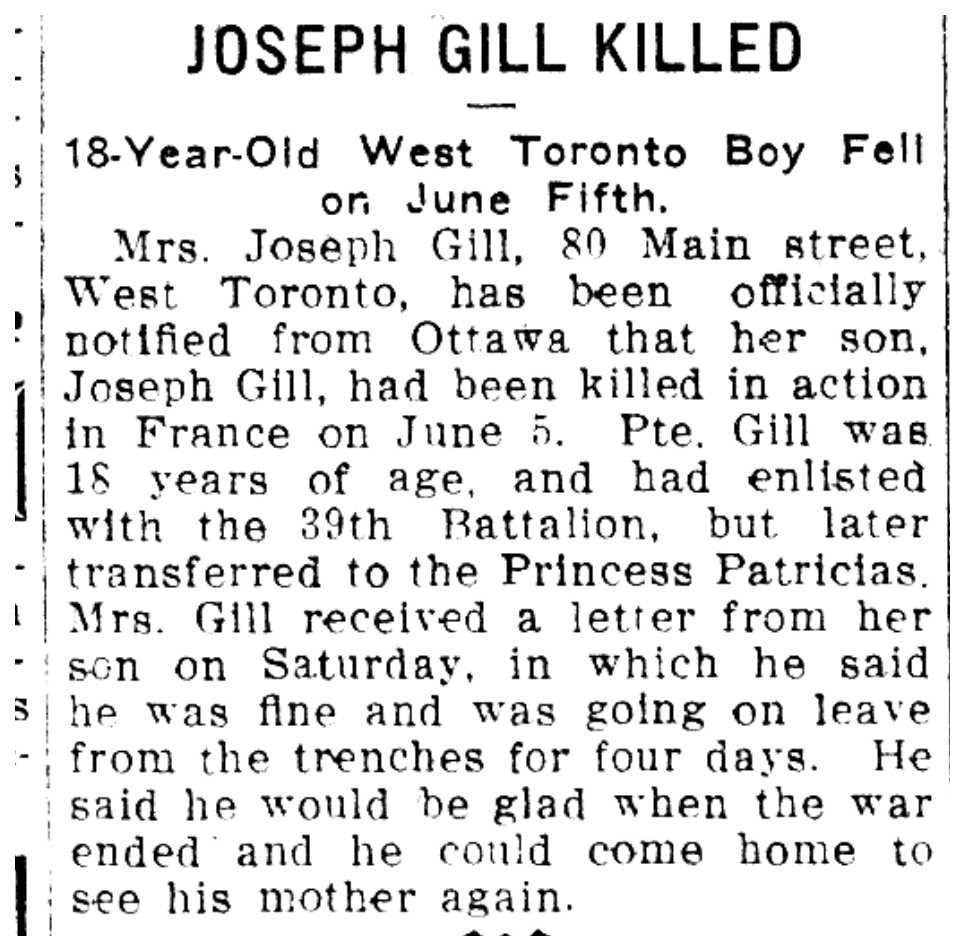 JOSEPH GILL KILLED

18-Year-Old West Toronto Boy Fell on June Fifth.

Mrs. Joseph Gill, 80 Main street, West Toronto, has been officially notified from Ottawa that her son, Joseph Gill, had been killed in action in France on June 5. Pte. Gill was 18 years of age, and had enlisted with the 39th Battalion, but later transferred to the Princess Patricias. Mrs. Gill received a letter from her son on Saturday, in which he said he was fine and was going on leave from the trenches for four days. He said he would be glad when the war ended and he could come home to see his mother again.